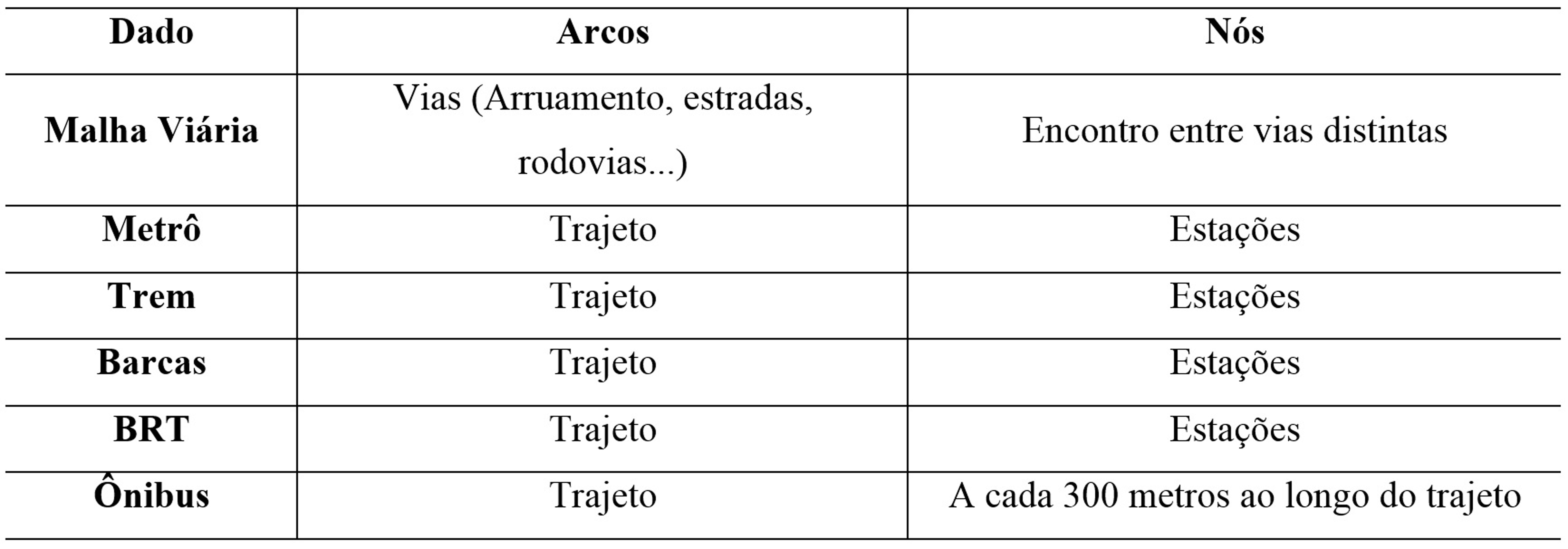 | Dado | Arcos | Nós |
|---|---|---|
| Malha Viária | Vias (Arruamento, estradas, rodovias...) | Encontro entre vias distintas |
| Metrô | Trajeto | Estações |
| Trem | Trajeto | Estações |
| Barcas | Trajeto | Estações |
| BRT | Trajeto | Estações |
| Ônibus | Trajeto | A cada 300 metros ao longo do trajeto |